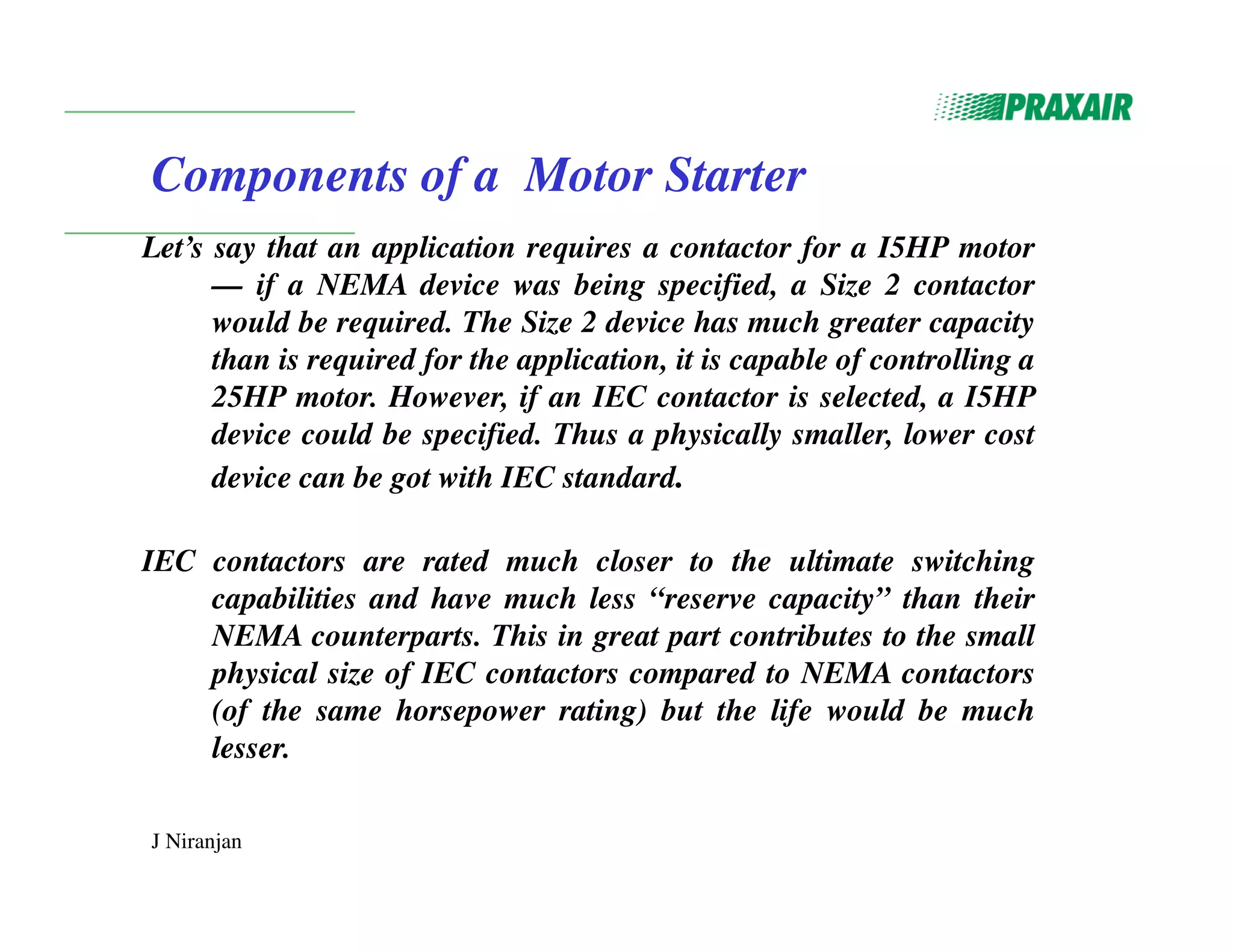 PRAXAIR

Components of a Motor Starter

Let’s say that an application requires a contactor for a I5HP motor — if a NEMA device was being specified, a Size 2 contactor would be required. The Size 2 device has much greater capacity than is required for the application, it is capable of controlling a 25HP motor. However, if an IEC contactor is selected, a I5HP device could be specified. Thus a physically smaller, lower cost device can be got with IEC standard.

IEC contactors are rated much closer to the ultimate switching capabilities and have much less “reserve capacity” than their NEMA counterparts. This in great part contributes to the small physical size of IEC contactors compared to NEMA contactors (of the same horsepower rating) but the life would be much lesser.

J Niranjan